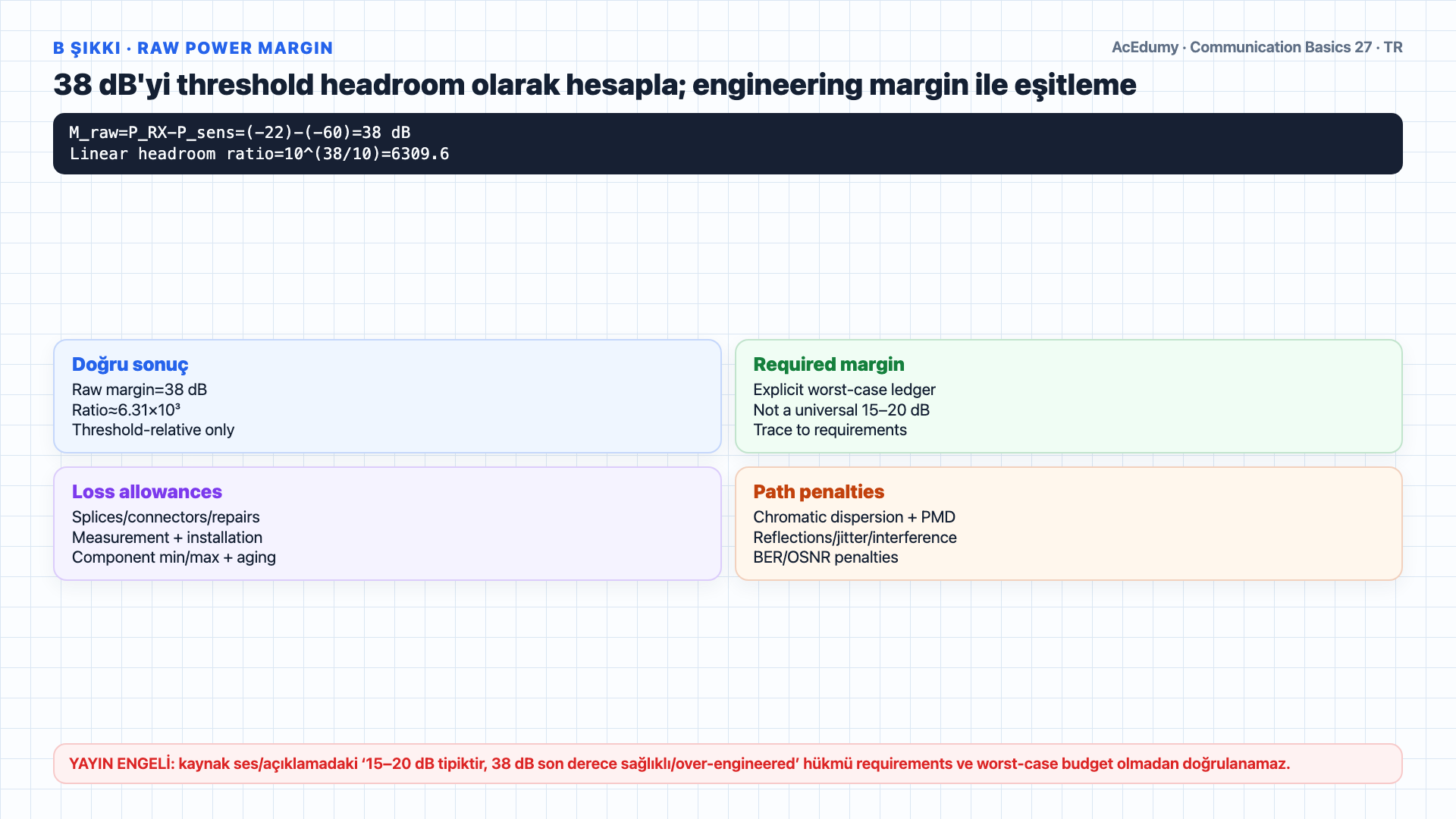 B ŞIKKI · RAW POWER MARGIN

AcEdumy · Communication Basics 27 · TR

38 dB'yi threshold headroom olarak hesapla; engineering margin ile eşitleme

M_raw=P_RX−P_sens=(−22)−(−60)=38 dB
Linear headroom ratio=10^(38/10)=6309.6

Doğru sonuç
Raw margin=38 dB
Ratio≈6.31×10³
Threshold-relative only

Required margin
Explicit worst-case ledger
Not a universal 15–20 dB
Trace to requirements

Loss allowances
Splices/connectors/repairs
Measurement + installation
Component min/max + aging

Path penalties
Chromatic dispersion + PMD
Reflections/jitter/interference
BER/OSNR penalties

YAYIN ENGELİ: kaynak ses/açıklamadaki ‘15–20 dB tipiktir, 38 dB son derece sağlıklı/over-engineered’ hükmü requirements ve worst-case budget olmadan doğrulanamaz.